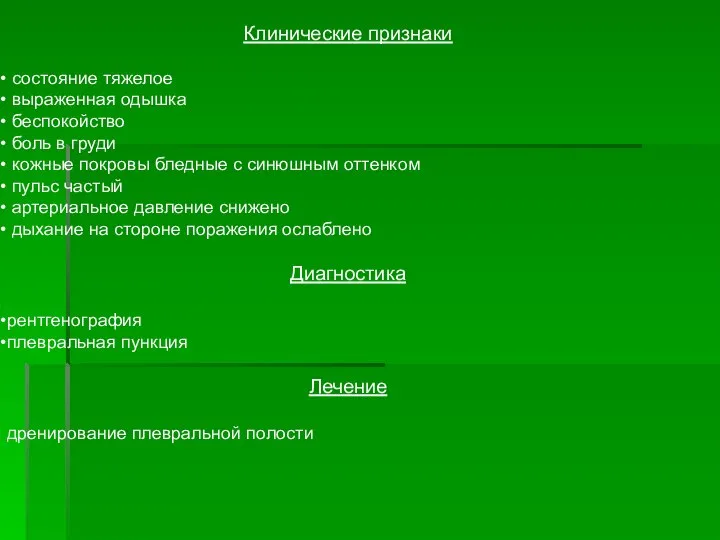 Клинические признаки

• состояние тяжелое
• выраженная одышка
• беспокойство
• боль в груди
• кожные покровы бледные с синюшным оттенком
• пульс частый
• артериальное давление снижено
• дыхание на стороне поражения ослаблено

Диагностика

•рентгенография
•плевральная пункция

Лечение

дренирование плевральной полости